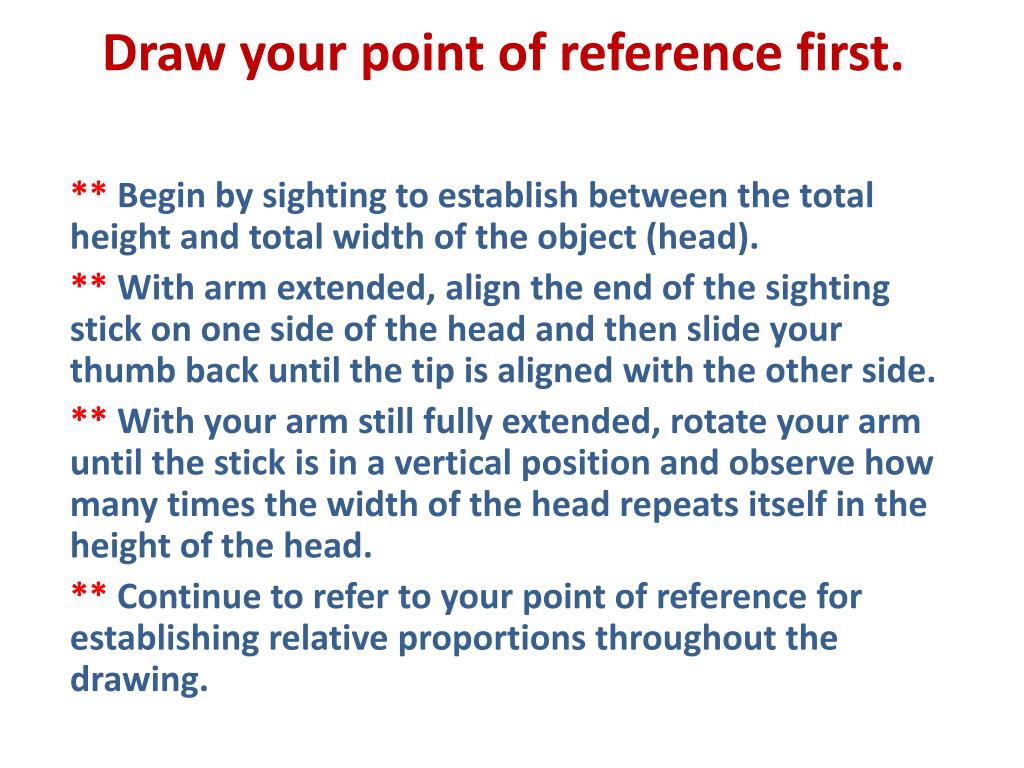 Draw your point of reference first.

** Begin by sighting to establish between the total height and total width of the object (head).

** With arm extended, align the end of the sighting stick on one side of the head and then slide your thumb back until the tip is aligned with the other side.

** With your arm still fully extended, rotate your arm until the stick is in a vertical position and observe how many times the width of the head repeats itself in the height of the head.

** Continue to refer to your point of reference for establishing relative proportions throughout the drawing.